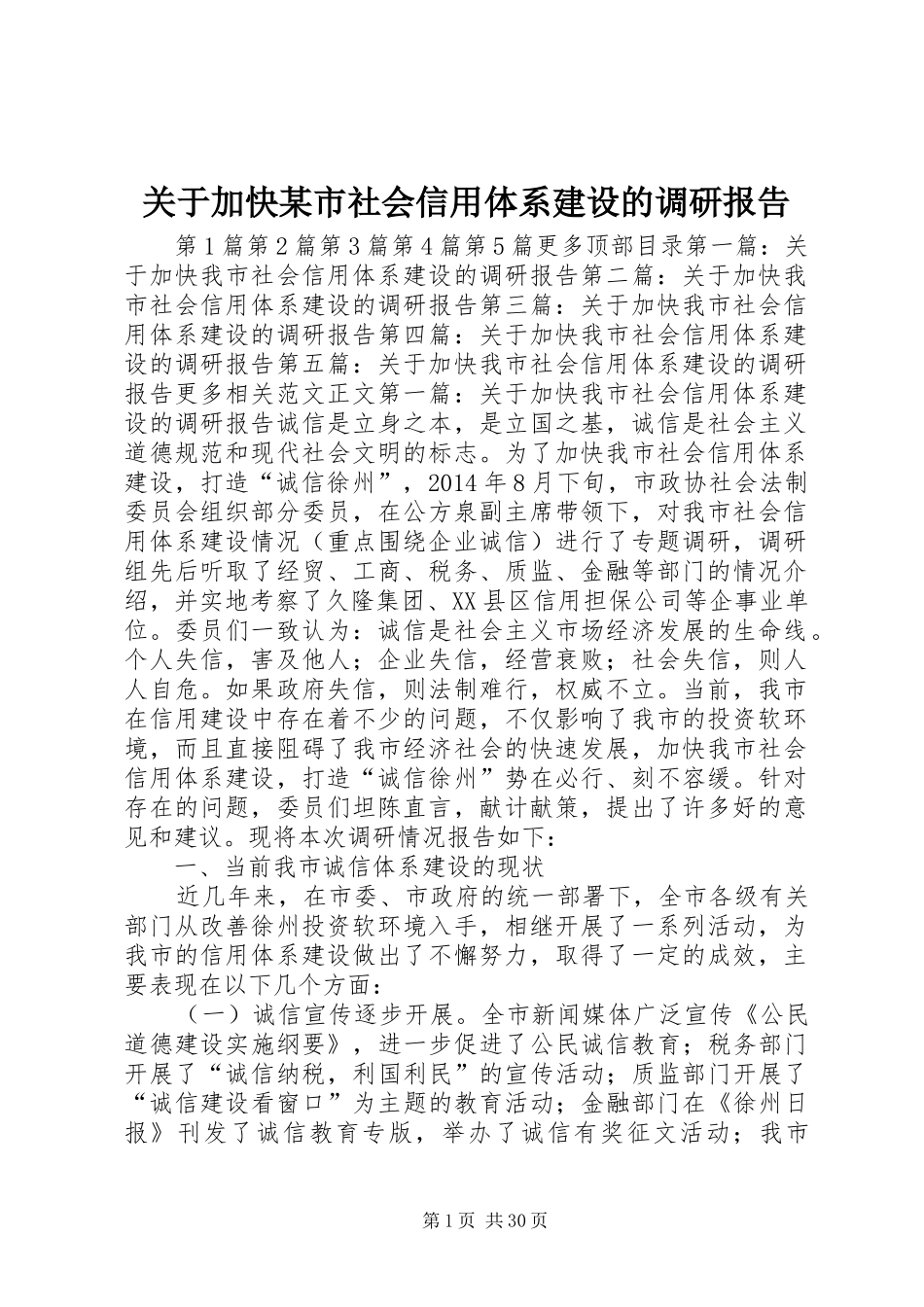 关于加快某市社会信用体系建设的调研报告

第1篇第2篇第3篇第4篇第5篇更多顶部目录第一篇：关于加快我市社会信用体系建设的调研报告第二篇：关于加快我市社会信用体系建设的调研报告第三篇：关于加快我市社会信用体系建设的调研报告第四篇：关于加快我市社会信用体系建设的调研报告第五篇：关于加快我市社会信用体系建设的调研报告更多相关范文正文第一篇：关于加快我市社会信用体系建设的调研报告诚信是立身之本，是立国之基，诚信是社会主义道德规范和现代社会文明的标志。为了加快我市社会信用体系建设，打造“诚信徐州”，2014年8月下旬，市政协社会法制委员会组织部分委员，在公方泉副主席带领下，对我市社会信用体系建设情况（重点围绕企业诚信）进行了专题调研，调研组先后听取了经贸、工商、税务、质监、金融等部门的情况介绍，并实地考察了久隆集团、XX县区信用担保公司等企事业单位。委员们一致认为：诚信是社会主义市场经济发展的生命线。个人失信，害及他人；企业失信，经营衰败；社会失信，则人人自危。如果政府失信，则法制难行，权威不立。当前，我市在信用建设中存在着不少的问题，不仅影响了我市的投资软环境，而且直接阻碍了我市经济社会的快速发展，加快我市社会信用体系建设，打造“诚信徐州”势在必行、刻不容缓。针对存在的问题，委员们坦陈直言，献计献策，提出了许多好的意见和建议。现将本次调研情况报告如下：

一、当前我市诚信体系建设的现状

近几年来，在市委、市政府的统一部署下，全市各级有关部门从改善徐州投资软环境入手，相继开展了一系列活动，为我市的信用体系建设做出了不懈努力，取得了一定的成效，主要表现在以下几个方面：

（一）诚信宣传逐步开展。全市新闻媒体广泛宣传《公民道德建设实施纲要》，进一步促进了公民诚信教育；税务部门开展了“诚信纳税，利国利民”的宣传活动；质监部门开展了“诚信建设看窗口”为主题的教育活动；金融部门在《徐州日报》刊发了诚信教育专版，举办了诚信有奖征文活动；我市

第1页 共30页